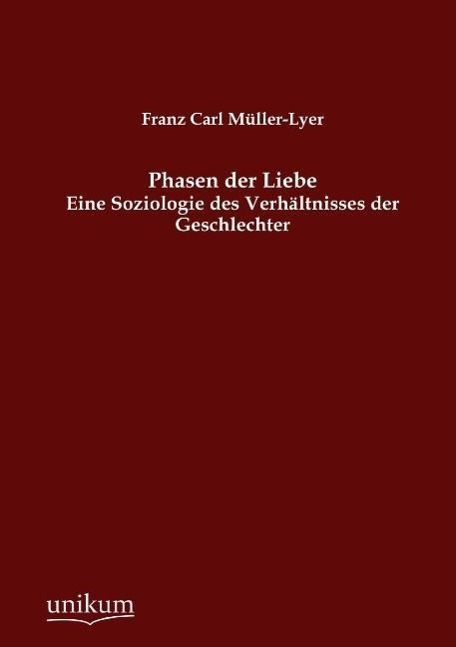 Franz Carl Müller-Lyer

Phasen der Liebe
Eine Soziologie des Verhältnisses der Geschlechter

unikum